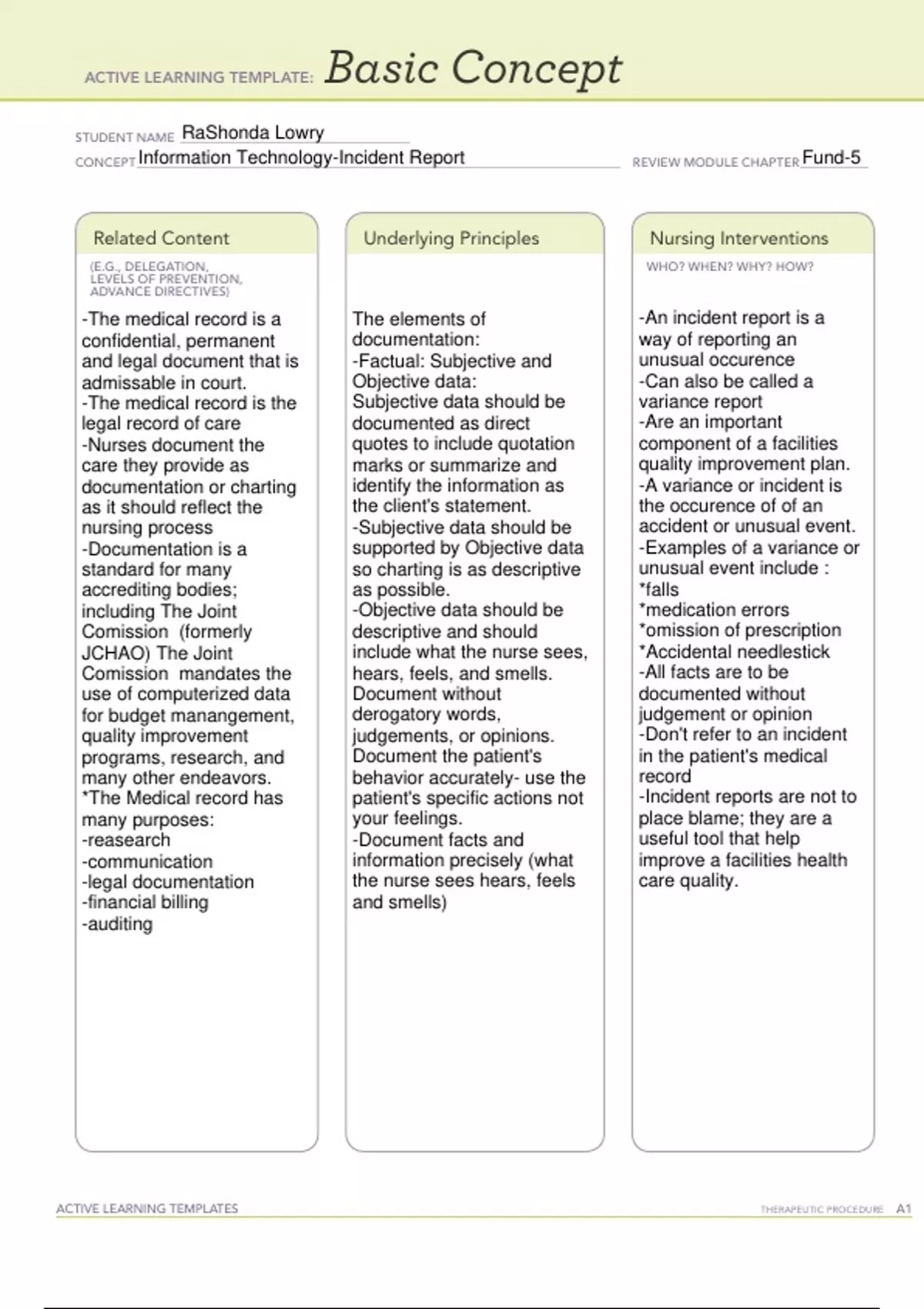 ACTIVE LEARNING TEMPLATE: Basic Concept

STUDENT NAME RaShonda Lowry
CONCEPT Information Technology-Incident Report
REVIEW MODULE CHAPTER Fund-5

Related Content
(E.G., DELEGATION, LEVELS OF PREVENTION, ADVANCE DIRECTIVES)

-The medical record is a confidential, permanent and legal document that is admissable in court.
-The medical record is the legal record of care
-Nurses document the care they provide as documentation or charting as it should reflect the nursing process
-Documentation is a standard for many accrediting bodies; including The Joint Comission (formerly JCHAO) The Joint Comission mandates the use of computerized data for budget manangement, quality improvement programs, research, and many other endeavors.
*The Medical record has many purposes:
-reasearch
-communication
-legal documentation
-financial billing
-auditing

Underlying Principles

The elements of documentation:
-Factual: Subjective and Objective data:
Subjective data should be documented as direct quotes to include quotation marks or summarize and identify the information as the client's statement.
-Subjective data should be supported by Objective data so charting is as descriptive as possible.
-Objective data should be descriptive and should include what the nurse sees, hears, feels, and smells. Document without derogatory words, judgements, or opinions. Document the patient's behavior accurately- use the patient's specific actions not your feelings.
-Document facts and information precisely (what the nurse sees hears, feels and smells)

Nursing Interventions
WHO? WHEN? WHY? HOW?

-An incident report is a way of reporting an unusual occurence
-Can also be called a variance report
-Are an important component of a facilities quality improvement plan.
-A variance or incident is the occurence of of an accident or unusual event.
-Examples of a variance or unusual event include :
*falls
*medication errors
*omission of prescription
*Accidental needlestick
-All facts are to be documented without judgement or opinion
-Don't refer to an incident in the patient's medical record
-Incident reports are not to place blame; they are a useful tool that help improve a facilities health care quality.

ACTIVE LEARNING TEMPLATES
THERAPEUTIC PROCEDURE A1